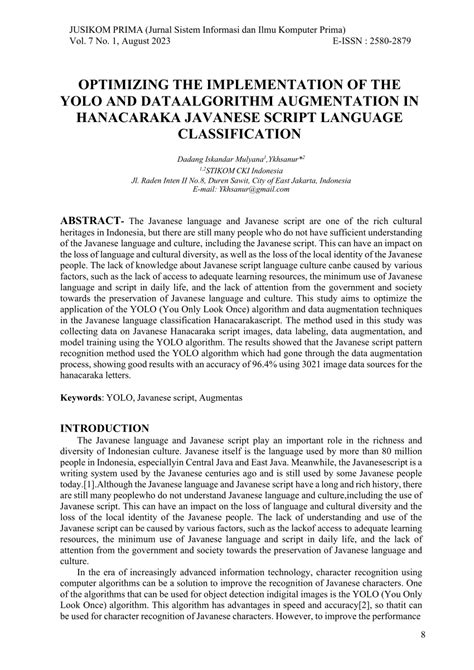 JUSIKOM PRIMA (Jurnal Sistem Informasi dan Ilmu Komputer Prima)
Vol. 7 No. 1, August 2023 E-ISSN : 2580-2879

OPTIMIZING THE IMPLEMENTATION OF THE YOLO AND DATAALGORITHM AUGMENTATION IN HANACARAKA JAVANESE SCRIPT LANGUAGE CLASSIFICATION

Dadang Iskandar Mulyana$^{1}$,Ykhsanur*$^{2}$
$^{1,2}$STIKOM CKI Indonesia
Jl. Raden Inten II No.8, Duren Sawit, City of East Jakarta, Indonesia
E-mail: Ykhsanur@gmail.com

ABSTRACT- The Javanese language and Javanese script are one of the rich cultural heritages in Indonesia, but there are still many people who do not have sufficient understanding of the Javanese language and culture, including the Javanese script. This can have an impact on the loss of language and cultural diversity, as well as the loss of the local identity of the Javanese people. The lack of knowledge about Javanese script language culture canbe caused by various factors, such as the lack of access to adequate learning resources, the minimum use of Javanese language and script in daily life, and the lack of attention from the government and society towards the preservation of Javanese language and culture. This study aims to optimize the application of the YOLO (You Only Look Once) algorithm and data augmentation techniques in the Javanese language classification Hanacarakascript. The method used in this study was collecting data on Javanese Hanacaraka script images, data labeling, data augmentation, and model training using the YOLO algorithm. The results showed that the Javanese script pattern recognition method used the YOLO algorithm which had gone through the data augmentation process, showing good results with an accuracy of 96.4% using 3021 image data sources for the hanacaraka letters.

Keywords: YOLO, Javanese script, Augmentas

INTRODUCTION
The Javanese language and Javanese script play an important role in the richness and diversity of Indonesian culture. Javanese itself is the language used by more than 80 million people in Indonesia, especiallyin Central Java and East Java. Meanwhile, the Javanesescript is a writing system used by the Javanese centuries ago and is still used by some Javanese people today.[1].Although the Javanese language and Javanese script have a long and rich history, there are still many peoplewho do not understand Javanese language and culture,including the use of Javanese script. This can have an impact on the loss of language and cultural diversity and the loss of the local identity of the Javanese people. The lack of understanding and use of the Javanese script can be caused by various factors, such as the lackof access to adequate learning resources, the minimum use of Javanese language and script in daily life, and the lack of attention from the government and society towards the preservation of Javanese language and culture.
In the era of increasingly advanced information technology, character recognition using computer algorithms can be a solution to improve the recognition of Javanese characters. One of the algorithms that can be used for object detection indigital images is the YOLO (You Only Look Once) algorithm. This algorithm has advantages in speed and accuracy[2], so thatit can be used for character recognition of Javanese characters. However, to improve the performance

8